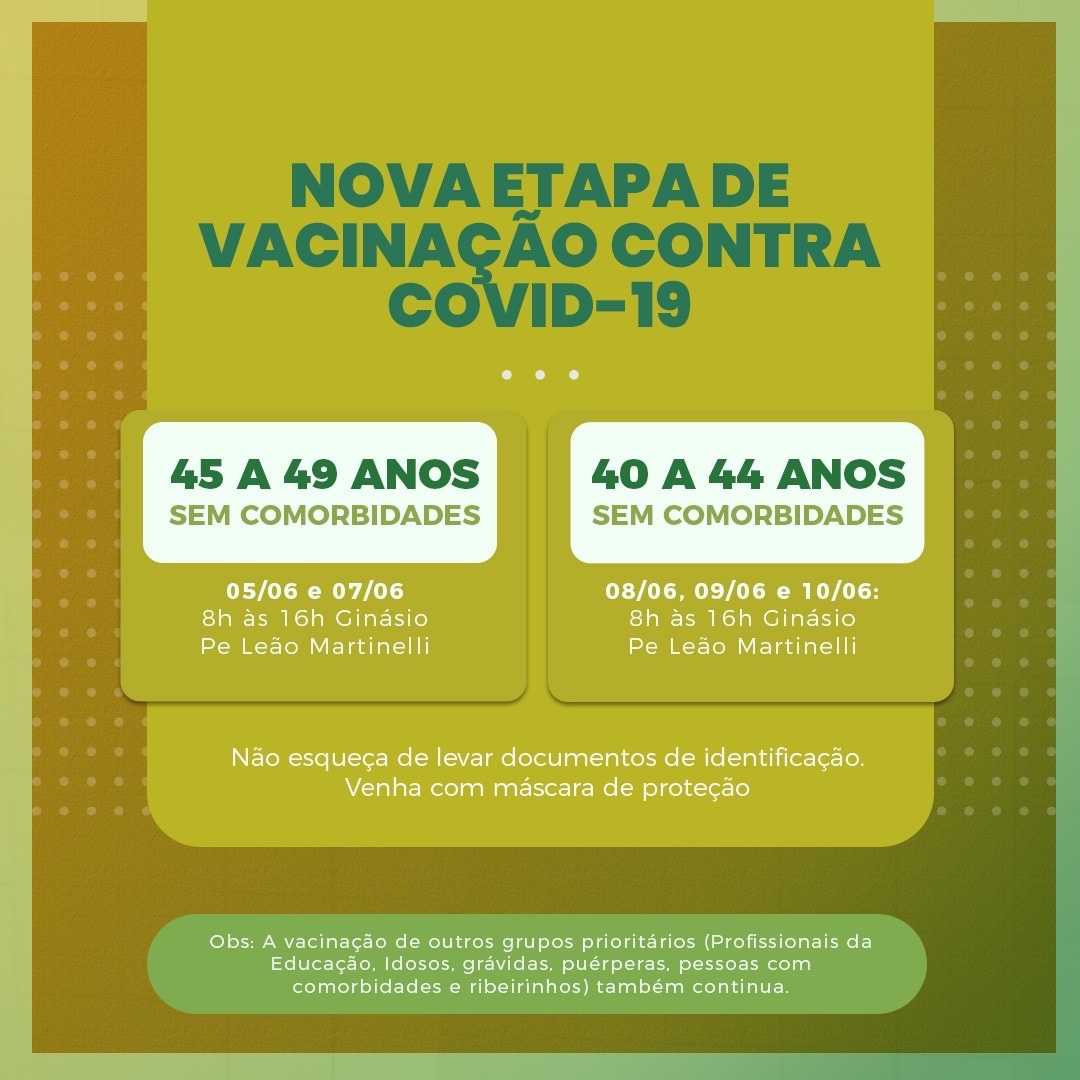 NOVA ETAPA DE VACINAÇÃO CONTRA COVID-19

45 A 49 ANOS
SEM COMORBIDADES

05/06 e 07/06
8h às 16h Ginásio
Pe Leão Martinelli

40 A 44 ANOS
SEM COMORBIDADES

08/06, 09/06 e 10/06:
8h às 16h Ginásio
Pe Leão Martinelli

Não esqueça de levar documentos de identificação.
Venha com máscara de proteção

Obs: A vacinação de outros grupos prioritários (Profissionais da Educação, Idosos, grávidas, puérperas, pessoas com comorbidades e ribeirinhos) também continua.